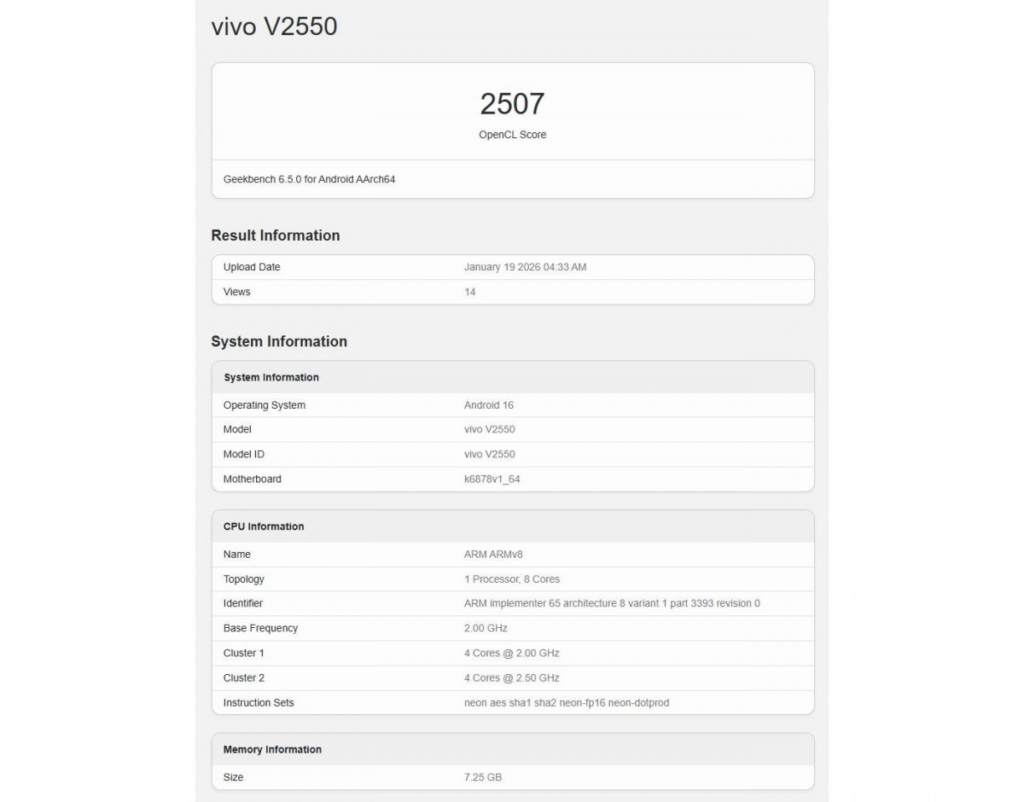 vivo V2550

2507
OpenCL Score

Geekbench 6.5.0 for Android AArch64

Result Information

| Upload Date | January 19 2026 04:33 AM |
|---|---|
| Views | 14 |

System Information

| System Information | |
|---|---|
| Operating System | Android 16 |
| Model | vivo V2550 |
| Model ID | vivo V2550 |
| Motherboard | k6878v1_64 |

| CPU Information | |
|---|---|
| Name | ARM ARMv8 |
| Topology | 1 Processor, 8 Cores |
| Identifier | ARM implementer 65 architecture 8 variant 1 part 3393 revision 0 |
| Base Frequency | 2.00 GHz |
| Cluster 1 | 4 Cores @ 2.00 GHz |
| Cluster 2 | 4 Cores @ 2.50 GHz |
| Instruction Sets | neon aes sha1 sha2 neon-fp16 neon-dotprod |

| Memory Information | |
|---|---|
| Size | 7.25 GB |